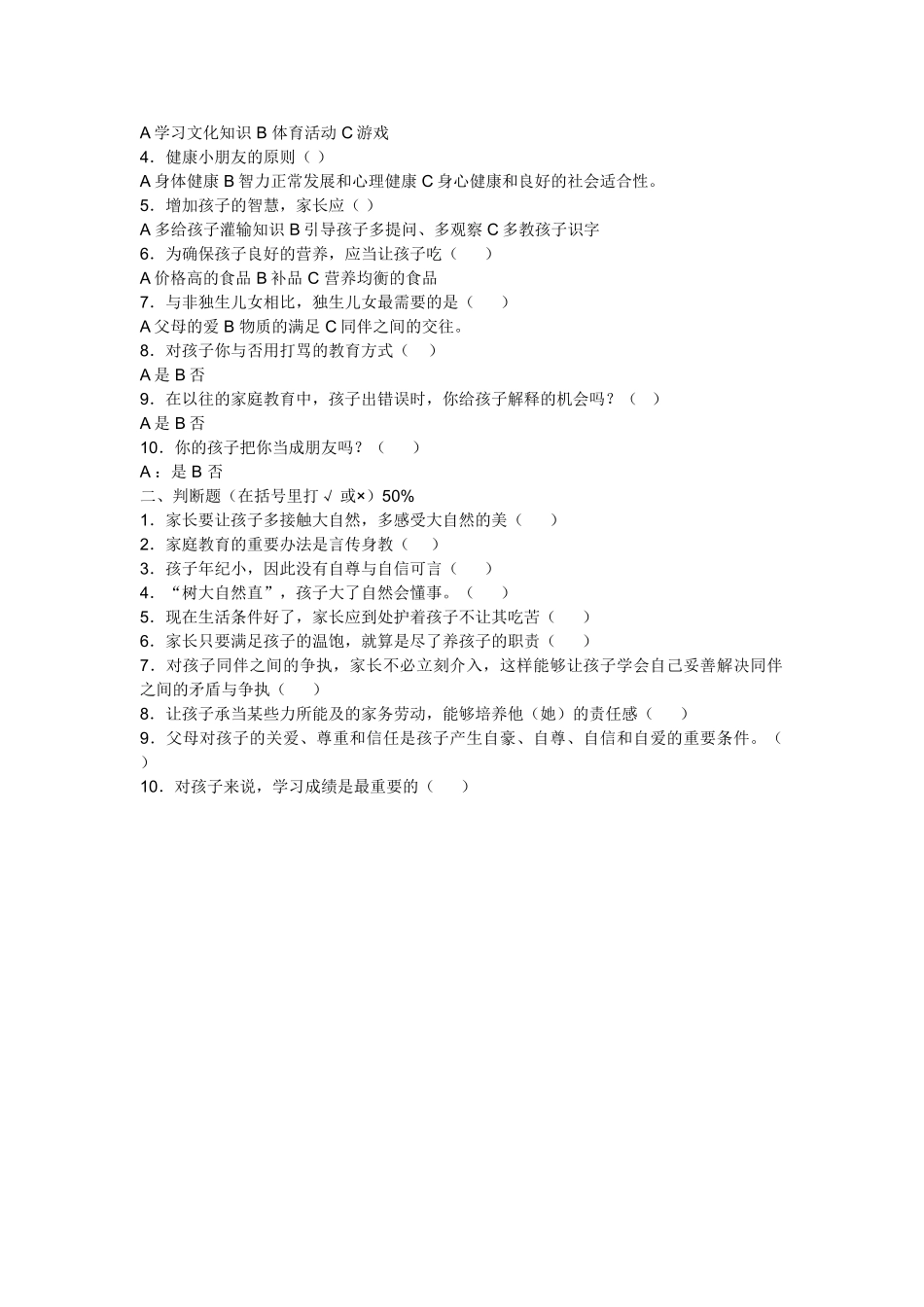 A 学习文化知识 B 体育活动 C 游戏
4．健康小朋友的原则（ ）
A 身体健康 B 智力正常发展和心理健康 C 身心健康和良好的社会适合性。
5．增加孩子的智慧，家长应（ ）
A 多给孩子灌输知识 B 引导孩子多提问、多观察 C 多教孩子识字
6．为确保孩子良好的营养，应当让孩子吃（　　）
A 价格高的食品 B 补品 C 营养均衡的食品
7．与非独生儿女相比，独生儿女最需要的是（　　）
A 父母的爱 B 物质的满足 C 同伴之间的交往。
8．对孩子你与否用打骂的教育方式（　 ）
A 是 B 否
9．在以往的家庭教育中，孩子出错误时，你给孩子解释的机会吗？（　）
A 是 B 否
10．你的孩子把你当成朋友吗？（　　）
A：是 B 否
二、判断题（在括号里打√ 或×）50%
1．家长要让孩子多接触大自然，多感受大自然的美（　　）
2．家庭教育的重要办法是言传身教（　 ）
3．孩子年纪小，因此没有自尊与自信可言（　　）
4．“树大自然直”，孩子大了自然会懂事。（　　）
5．现在生活条件好了，家长应到处护着孩子不让其吃苦（　　）
6．家长只要满足孩子的温饱，就算是尽了养孩子的职责（　　）
7．对孩子同伴之间的争执，家长不必立刻介入，这样能够让孩子学会自己妥善解决同伴之间的矛盾与争执（　　）
8．让孩子承当某些力所能及的家务劳动，能够培养他（她）的责任感（　　）
9．父母对孩子的关爱、尊重和信任是孩子产生自豪、自尊、自信和自爱的重要条件。（　）
10．对孩子来说，学习成绩是最重要的（　　）